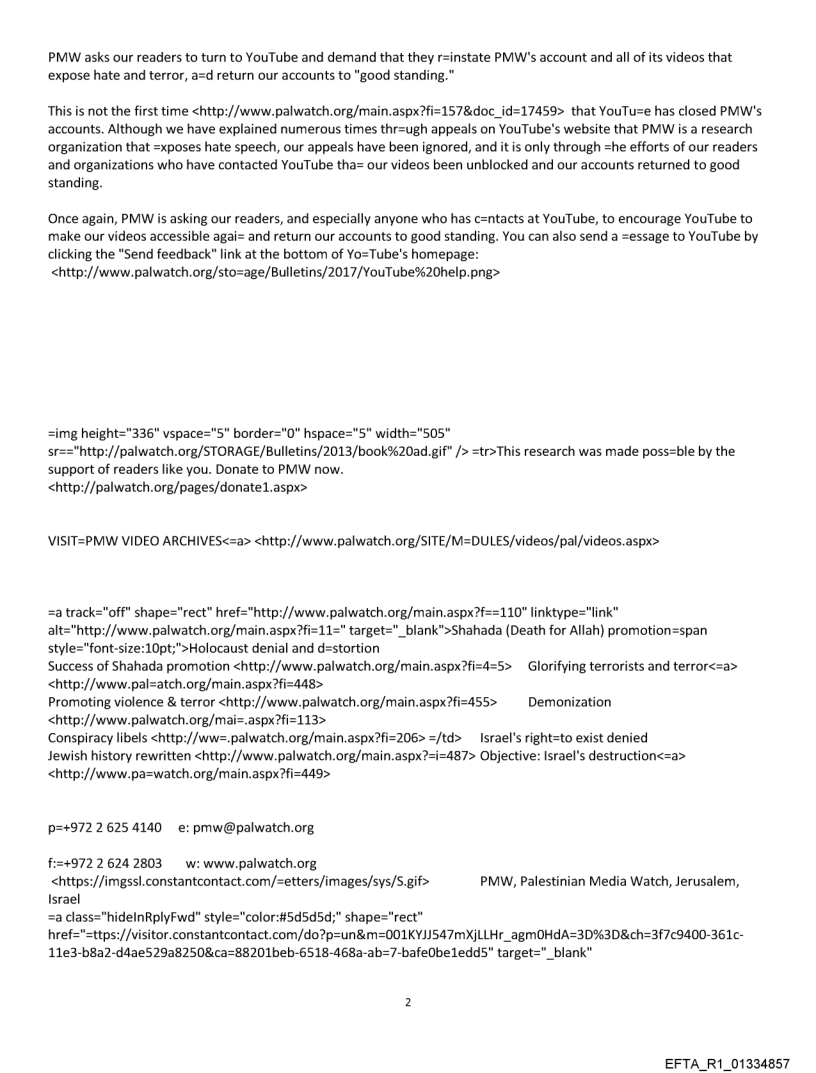 PMW asks our readers to turn to YouTube and demand that they r=instate PMW's account and all of its videos that expose hate and terror, a=d return our accounts to "good standing."

This is not the first time <http://www.palwatch.org/main.aspx?fi=157&doc_id=17459> that YouTu=e has closed PMW's accounts. Although we have explained numerous times thr=ugh appeals on YouTube's website that PMW is a research organization that =xposes hate speech, our appeals have been ignored, and it is only through =he efforts of our readers and organizations who have contacted YouTube tha= our videos been unblocked and our accounts returned to good standing.

Once again, PMW is asking our readers, and especially anyone who has c=ntacts at YouTube, to encourage YouTube to make our videos accessible agai= and return our accounts to good standing. You can also send a =essage to YouTube by clicking the "Send feedback" link at the bottom of Yo=Tube's homepage:
<http://www.palwatch.org/sto=age/Bulletins/2017/YouTube%20help.png>

=img height="336" vspace="5" border="0" hspace="5" width="505" sr=="http://palwatch.org/STORAGE/Bulletins/2013/book%20ad.gif" /> =tr>This research was made poss=ble by the support of readers like you. Donate to PMW now.
<http://palwatch.org/pages/donate1.aspx>

VISIT=PMW VIDEO ARCHIVES<=a> <http://www.palwatch.org/SITE/M=DULES/videos/pal/videos.aspx>

=a track="off" shape="rect" href="http://www.palwatch.org/main.aspx?f==110" linktype="link" alt="http://www.palwatch.org/main.aspx?fi=11=" target="_blank">Shahada (Death for Allah) promotion=span style="font-size:10pt;">Holocaust denial and d=stortion
Success of Shahada promotion <http://www.palwatch.org/main.aspx?fi=4=5> Glorifying terrorists and terror<=a> <http://www.pal=atch.org/main.aspx?fi=448>
Promoting violence & terror <http://www.palwatch.org/main.aspx?fi=455> Demonization <http://www.palwatch.org/mai=.aspx?fi=113>
Conspiracy libels <http://ww=.palwatch.org/main.aspx?fi=206> =/td> Israel's right=to exist denied
Jewish history rewritten <http://www.palwatch.org/main.aspx?=i=487> Objective: Israel's destruction<=a> <http://www.pa=watch.org/main.aspx?fi=449>

p=+972 2 625 4140 e: pmw@palwatch.org

f:=+972 2 624 2803 w: www.palwatch.org
<https://imgssl.constantcontact.com/=etters/images/sys/S.gif> PMW, Palestinian Media Watch, Jerusalem, Israel
=a class="hideInRplyFwd" style="color:#5d5d5d;" shape="rect" href="=ttps://visitor.constantcontact.com/do?p=un&m=001KYJJ547mXjLLHr_agm0HdA=3D%3D&ch=3f7c9400-361c-11e3-b8a2-d4ae529a8250&ca=88201beb-6518-468a-ab=7-bafe0be1edd5" target="_blank"

2

EFTA_R1_01334857